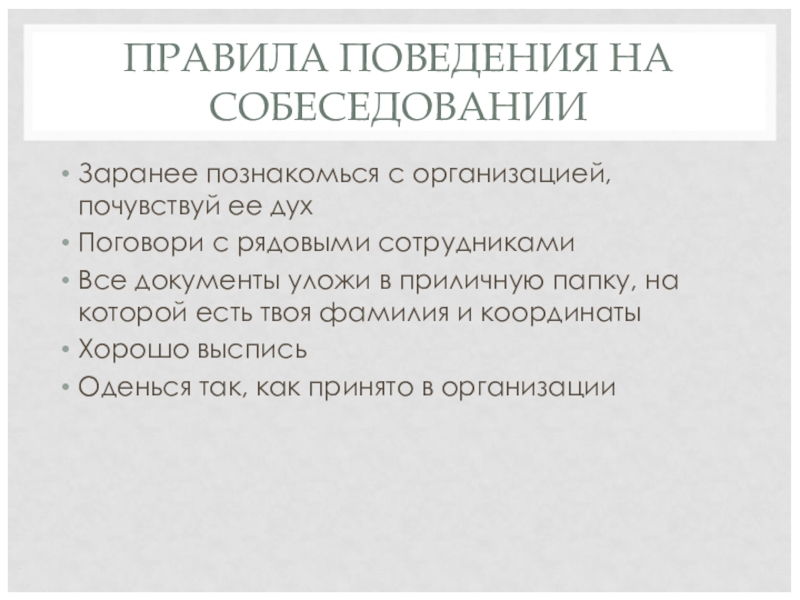 ПРАВИЛА ПОВЕДЕНИЯ НА СОБЕСЕДОВАНИИ

• Заранее познакомься с организацией, почувствуй ее дух
• Поговори с рядовыми сотрудниками
• Все документы уложи в приличную папку, на которой есть твоя фамилия и координаты
• Хорошо выспись
• Оденься так, как принято в организации